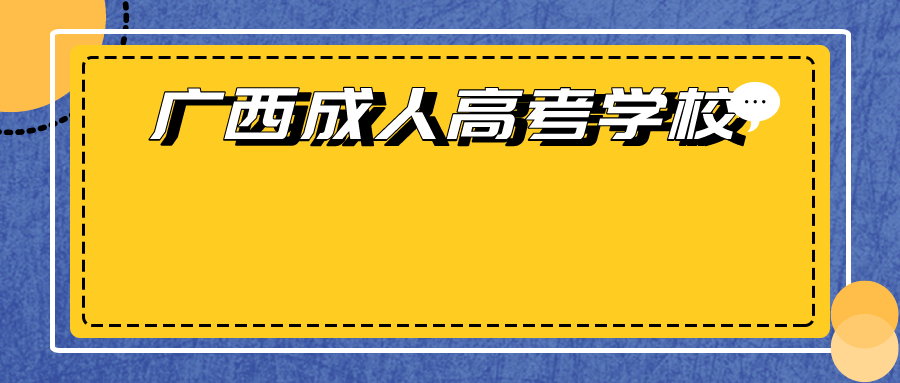 广西成人高考学校